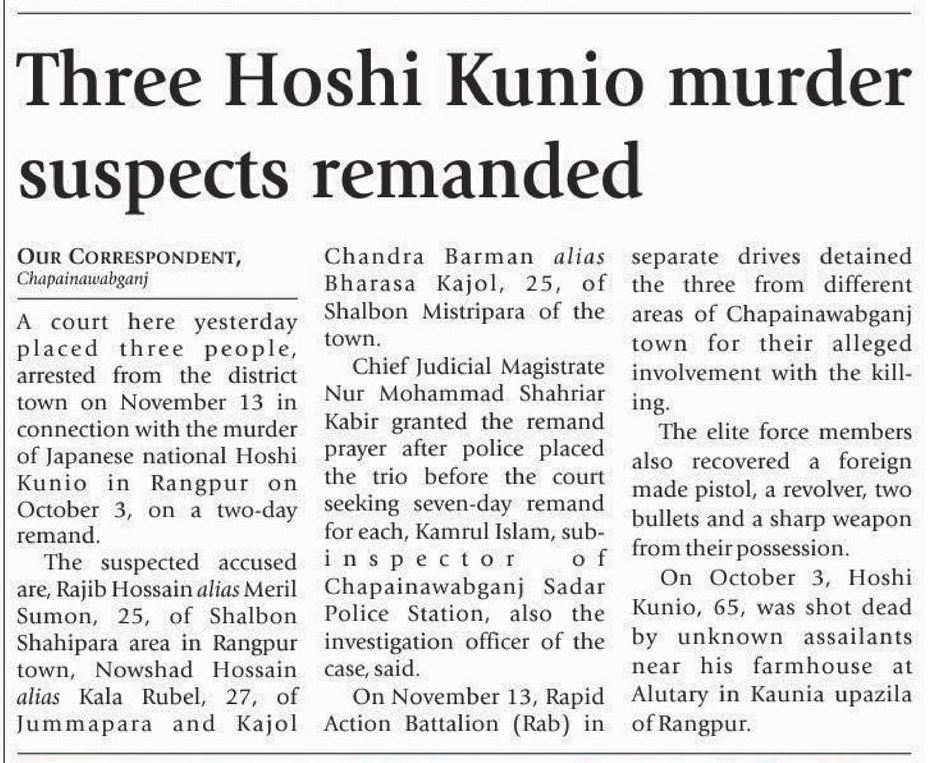 Three Hoshi Kunio murder suspects remanded

OUR CORRESPONDENT, Chapainawabganj

A court here yesterday placed three people, arrested from the district town on November 13 in connection with the murder of Japanese national Hoshi Kunio in Rangpur on October 3, on a two-day remand.

The suspected accused are, Rajib Hossain alias Meril Sumon, 25, of Shalbon Shahipara area in Rangpur town, Nowshad Hossain alias Kala Rubel, 27, of Jummapara and Kajol Chandra Barman alias Bharasa Kajol, 25, of Shalbon Mistripara of the town.

Chief Judicial Magistrate Nur Mohammad Shahriar Kabir granted the remand prayer after police placed the trio before the court seeking seven-day remand for each, Kamrul Islam, sub-inspector of Chapainawabganj Sadar Police Station, also the investigation officer of the case, said.

On November 13, Rapid Action Battalion (Rab) in separate drives detained the three from different areas of Chapainawabganj town for their alleged involvement with the killing.

The elite force members also recovered a foreign made pistol, a revolver, two bullets and a sharp weapon from their possession.

On October 3, Hoshi Kunio, 65, was shot dead by unknown assailants near his farmhouse at Alutary in Kaunia upazila of Rangpur.